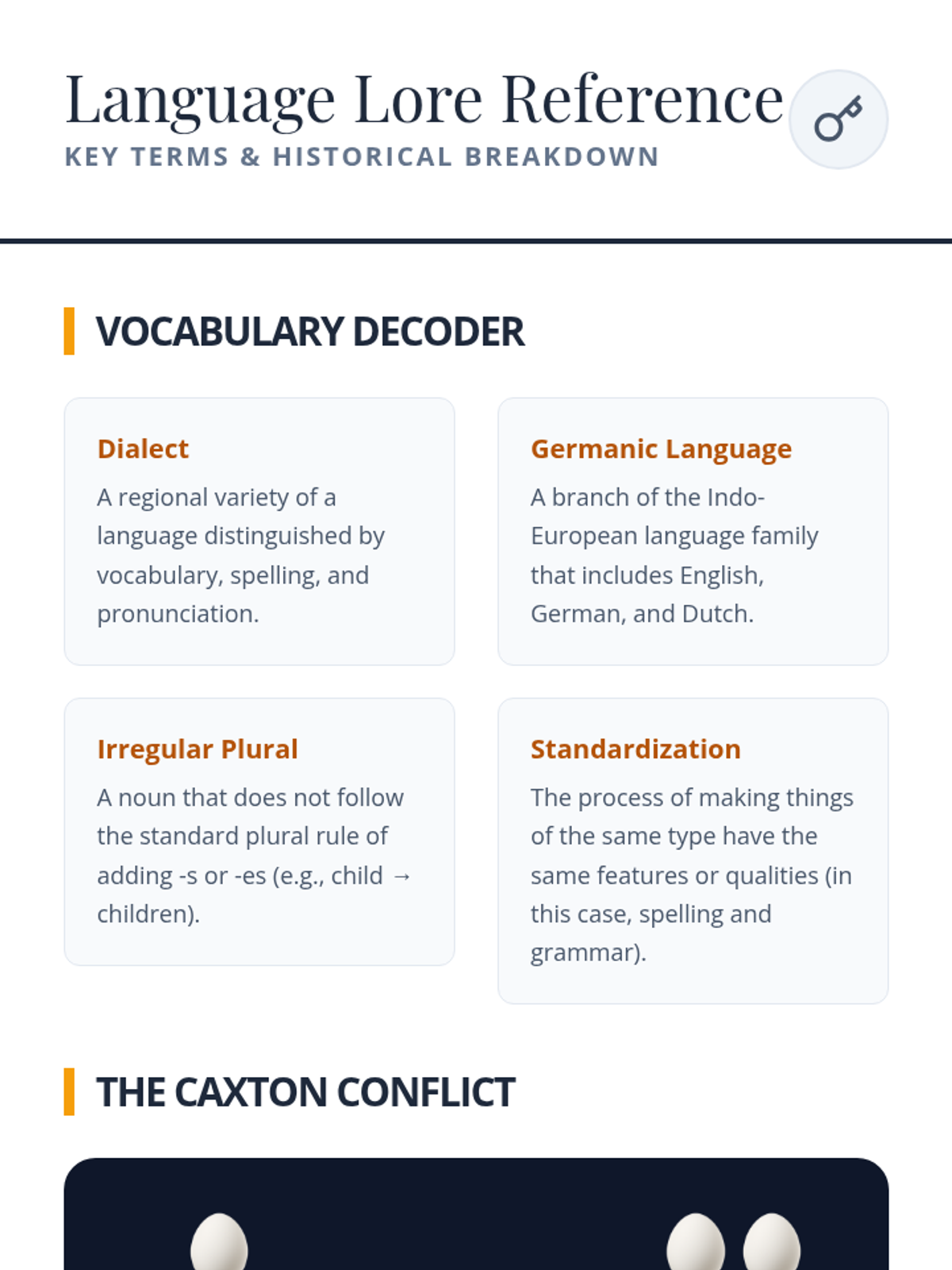 Language Lore Reference
KEY TERMS & HISTORICAL BREAKDOWN

VOCABULARY DECODER

Dialect
A regional variety of a language distinguished by vocabulary, spelling, and pronunciation.

Germanic Language
A branch of the Indo-European language family that includes English, German, and Dutch.

Irregular Plural
A noun that does not follow the standard plural rule of adding -s or -es (e.g., child → children).

Standardization
The process of making things of the same type have the same features or qualities (in this case, spelling and grammar).

THE CAXTON CONFLICT